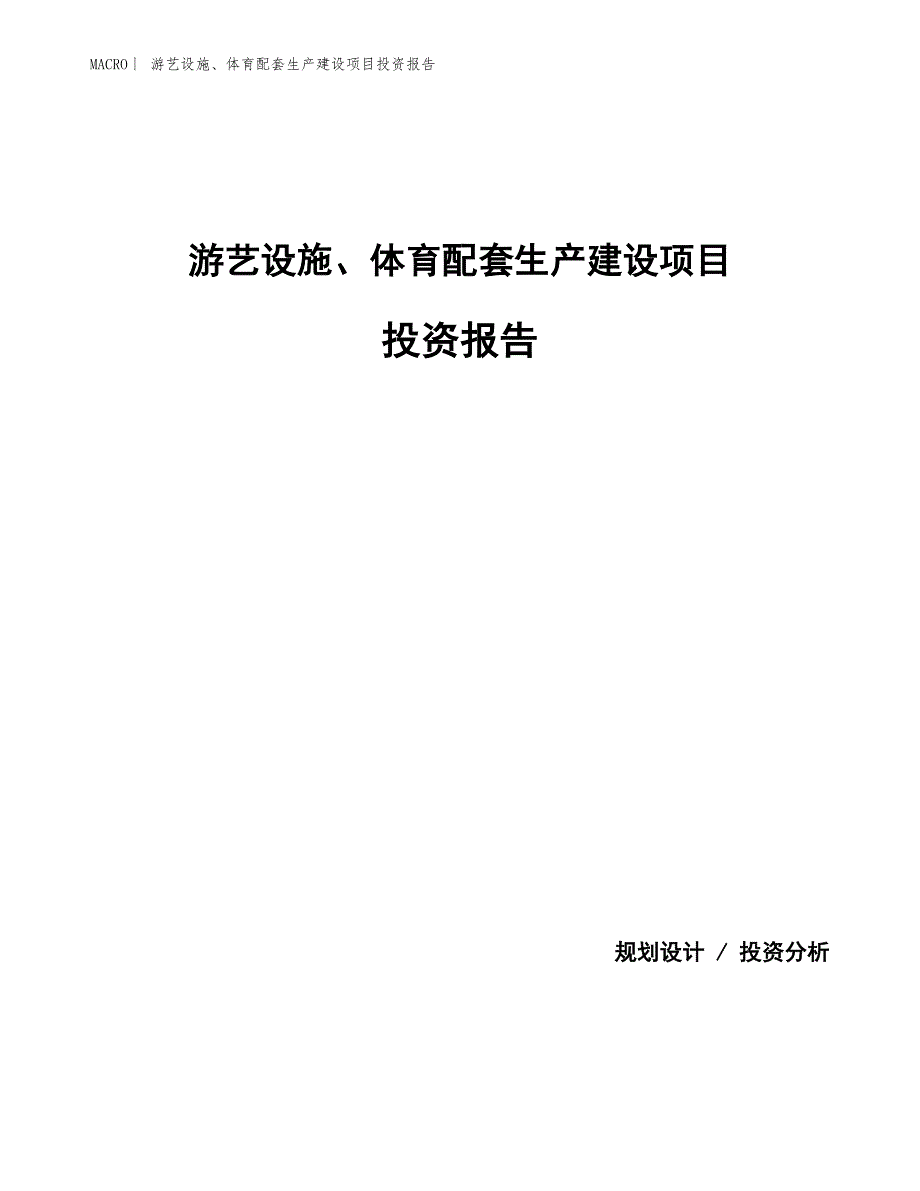 MACRO | 游艺设施、体育配套生产建设项目投资报告

游艺设施、体育配套生产建设项目

投资报告

规划设计 / 投资分析